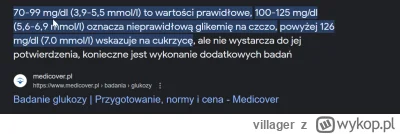 70-99 mg/dl (3,9-5,5 mmol/l) to wartości prawidłowe, 100-125 mg/dl (5,6-6,9 mmol/l) oznacza nieprawidłową glikemię na czczo, powyżej 126 mg/dl (7.0 mmol/l) wskazuje na cukrzycę, ale nie wystarcza do jej potwierdzenia, konieczne jest wykonanie dodatkowych badań

medicover.pl
https://www.medicover.pl › badania › glukozy

Badanie glukozy | Przygotowanie, normy i cena - Medicover

villager z wykop.pl